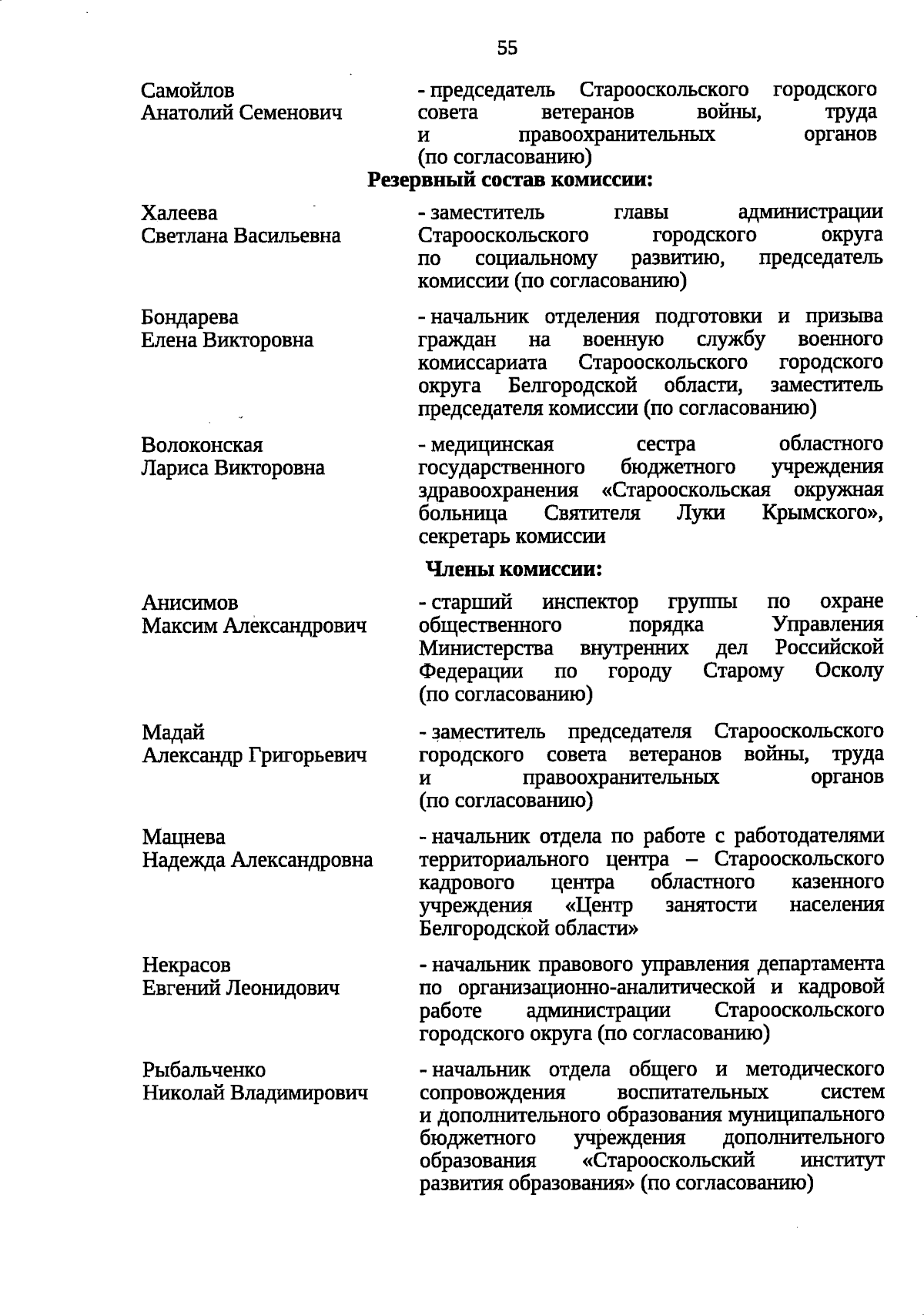 55

Самойлов Анатолий Семенович - председатель Старооскольского городского совета ветеранов войны, труда и правоохранительных органов (по согласованию)

Резервный состав комиссии:

Халеева Светлана Васильевна - заместитель главы администрации Старооскольского городского округа по социальному развитию, председатель комиссии (по согласованию)

Бондарева Елена Викторовна - начальник отделения подготовки и призыва граждан на военную службу военного комиссариата Старооскольского городского округа Белгородской области, заместитель председателя комиссии (по согласованию)

Волоконская Лариса Викторовна - медицинская сестра областного государственного бюджетного учреждения здравоохранения «Старооскольская окружная больница Святителя Луки Крымского», секретарь комиссии

Члены комиссии:

Анисимов Максим Александрович - старший инспектор группы по охране общественного порядка Управления Министерства внутренних дел Российской Федерации по городу Старому Осколу (по согласованию)

Мадай Александр Григорьевич - заместитель председателя Старооскольского городского совета ветеранов войны, труда и правоохранительных органов (по согласованию)

Мацнева Надежда Александровна - начальник отдела по работе с работодателями территориального центра – Старооскольского кадрового центра областного казенного учреждения «Центр занятости населения Белгородской области»

Некрасов Евгений Леонидович - начальник правового управления департамента по организационно-аналитической и кадровой работе администрации Старооскольского городского округа (по согласованию)

Рыбальченко Николай Владимирович - начальник отдела общего и методического сопровождения воспитательных систем и дополнительного образования муниципального бюджетного учреждения дополнительного образования «Старооскольский институт развития образования» (по согласованию)